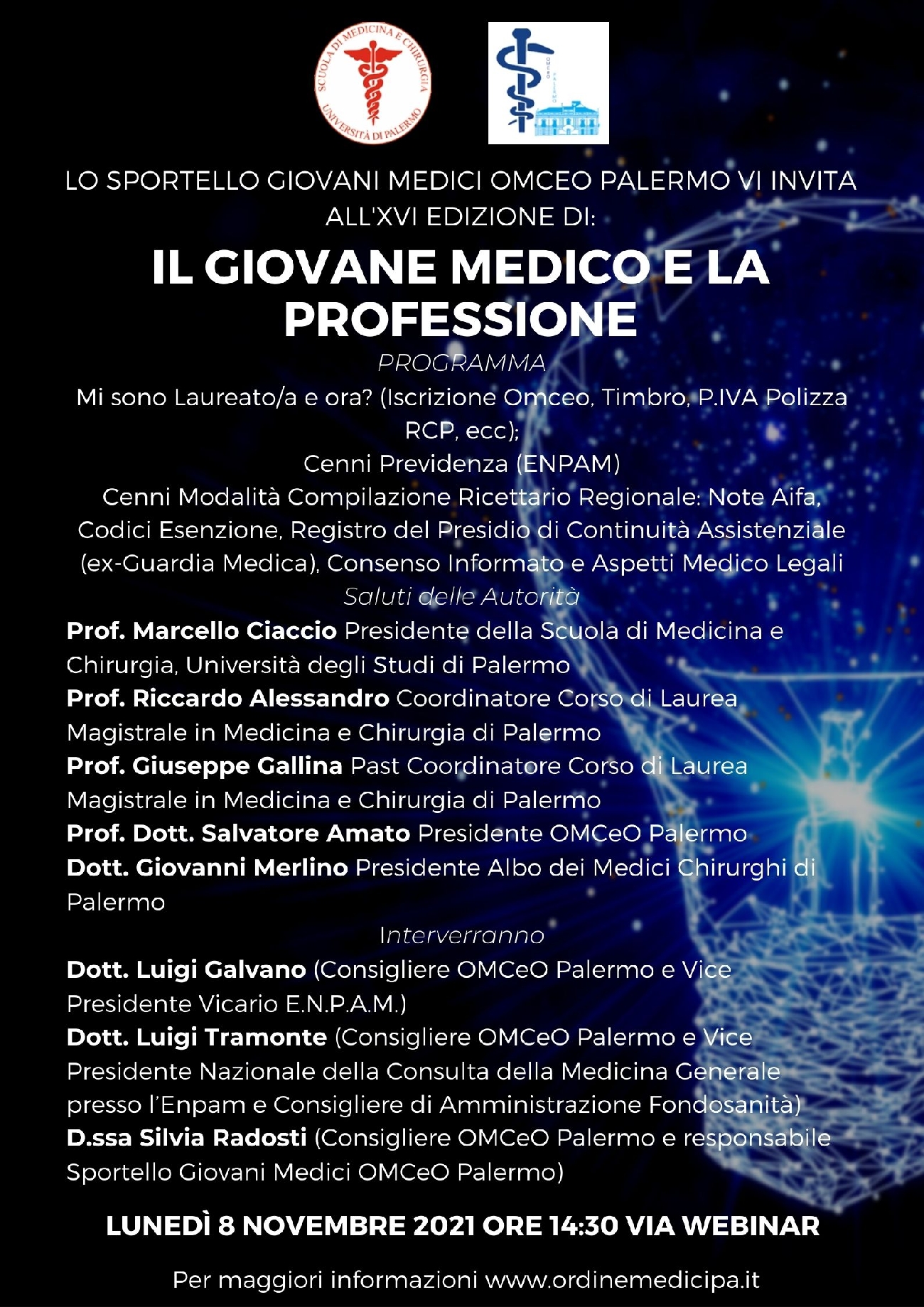 SCUOLA DI MEDICINA E CHIRURGIA
UNIVERSITÀ DI PALERMO

OMCEO PALERMO

LO SPORTELLO GIOVANI MEDICI OMCEO PALERMO VI INVITA ALL'XVI EDIZIONE DI:

IL GIOVANE MEDICO E LA PROFESSIONE

PROGRAMMA

Mi sono Laureato/a e ora? (Iscrizione Omceo, Timbro, P.IVA Polizza RCP, ecc);
Cenni Previdenza (ENPAM)
Cenni Modalità Compilazione Ricettario Regionale: Note Aifa, Codici Esenzione, Registro del Presidio di Continuità Assistenziale (ex-Guardia Medica), Consenso Informato e Aspetti Medico Legali

Saluti delle Autorità

Prof. Marcello Ciaccio Presidente della Scuola di Medicina e Chirurgia, Università degli Studi di Palermo
Prof. Riccardo Alessandro Coordinatore Corso di Laurea Magistrale in Medicina e Chirurgia di Palermo
Prof. Giuseppe Gallina Past Coordinatore Corso di Laurea Magistrale in Medicina e Chirurgia di Palermo
Prof. Dott. Salvatore Amato Presidente OMCeO Palermo
Dott. Giovanni Merlino Presidente Albo dei Medici Chirurghi di Palermo

Interverranno

Dott. Luigi Galvano (Consigliere OMCeO Palermo e Vice Presidente Vicario E.N.P.A.M.)
Dott. Luigi Tramonte (Consigliere OMCeO Palermo e Vice Presidente Nazionale della Consulta della Medicina Generale presso l'Enpam e Consigliere di Amministrazione Fondosanità)
D.ssa Silvia Radosti (Consigliere OMCeO Palermo e responsabile Sportello Giovani Medici OMCeO Palermo)

LUNEDÌ 8 NOVEMBRE 2021 ORE 14:30 VIA WEBINAR

Per maggiori informazioni www.ordinemedicipa.it